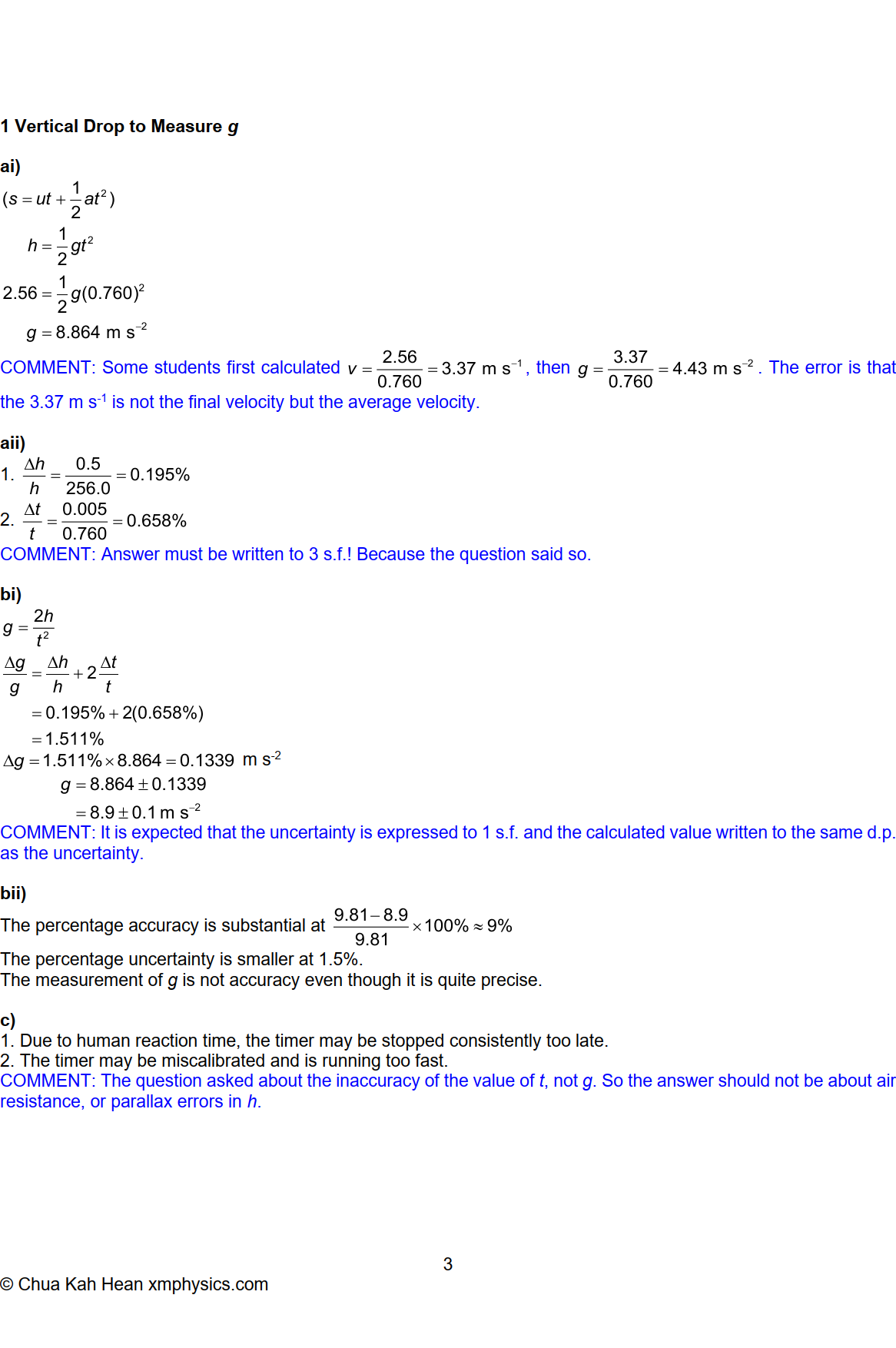 1 Vertical Drop to Measure $g$

ai)
$(s = ut + \frac{1}{2}at^2)$
$h = \frac{1}{2}gt^2$
$2.56 = \frac{1}{2}g(0.760)^2$
$g = 8.864 \text{ m s}^{-2}$
COMMENT: Some students first calculated $v = \frac{2.56}{0.760} = 3.37 \text{ m s}^{-1}$, then $g = \frac{3.37}{0.760} = 4.43 \text{ m s}^{-2}$. The error is that the 3.37 m s$^{-1}$ is not the final velocity but the average velocity.

aii)
1. $\frac{\Delta h}{h} = \frac{0.5}{256.0} = 0.195\%$
2. $\frac{\Delta t}{t} = \frac{0.005}{0.760} = 0.658\%$
COMMENT: Answer must be written to 3 s.f.! Because the question said so.

bi)
$g = \frac{2h}{t^2}$
$\frac{\Delta g}{g} = \frac{\Delta h}{h} + 2\frac{\Delta t}{t}$
$= 0.195\% + 2(0.658\%)$
$= 1.511\%$
$\Delta g = 1.511\% \times 8.864 = 0.1339 \text{ m s}^{-2}$
$g = 8.864 \pm 0.1339$
$= 8.9 \pm 0.1 \text{ m s}^{-2}$
COMMENT: It is expected that the uncertainty is expressed to 1 s.f. and the calculated value written to the same d.p. as the uncertainty.

bii)
The percentage accuracy is substantial at $\frac{9.81 - 8.9}{9.81} \times 100\% \approx 9\%$
The percentage uncertainty is smaller at 1.5%.
The measurement of $g$ is not accuracy even though it is quite precise.

c)
1. Due to human reaction time, the timer may be stopped consistently too late.
2. The timer may be miscalibrated and is running too fast.
COMMENT: The question asked about the inaccuracy of the value of $t$, not $g$. So the answer should not be about air resistance, or parallax errors in $h$.

3

© Chua Kah Hean xmphysics.com